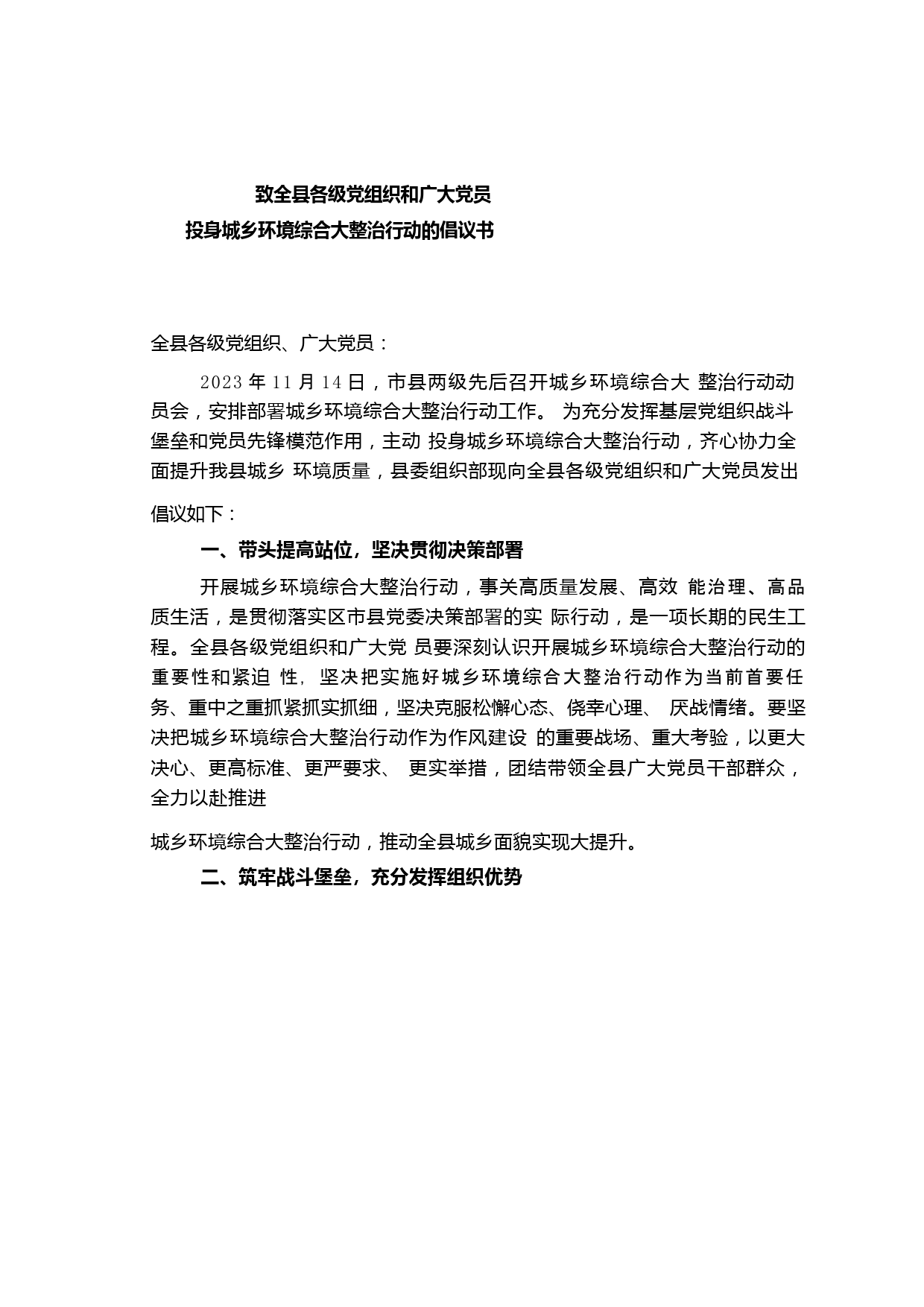 致全县各级党组织和广大党员
投身城乡环境综合大整治行动的倡议书

全县各级党组织、广大党员：

2023 年 11 月 14 日，市县两级先后召开城乡环境综合大 整治行动动员会，安排部署城乡环境综合大整治行动工作。 为充分发挥基层党组织战斗堡垒和党员先锋模范作用，主动 投身城乡环境综合大整治行动，齐心协力全面提升我县城乡 环境质量，县委组织部现向全县各级党组织和广大党员发出

倡议如下：

一、带头提高站位，坚决贯彻决策部署

开展城乡环境综合大整治行动，事关高质量发展、高效 能治理、高品质生活，是贯彻落实区市县党委决策部署的实 际行动，是一项长期的民生工程。全县各级党组织和广大党 员要深刻认识开展城乡环境综合大整治行动的重要性和紧迫 性，坚决把实施好城乡环境综合大整治行动作为当前首要任务、重中之重抓紧抓实抓细，坚决克服松懈心态、侥幸心理、 厌战情绪。要坚决把城乡环境综合大整治行动作为作风建设 的重要战场、重大考验，以更大决心、更高标准、更严要求、 更实举措，团结带领全县广大党员干部群众，全力以赴推进

城乡环境综合大整治行动，推动全县城乡面貌实现大提升。

二、筑牢战斗堡垒，充分发挥组织优势